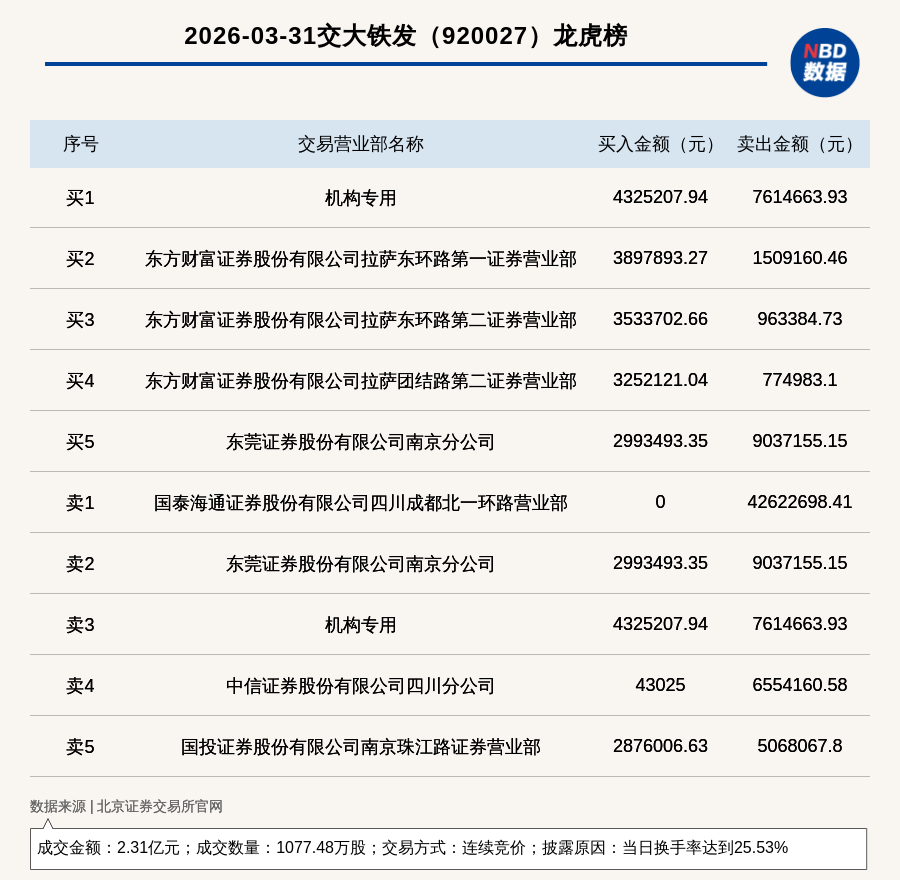 2026-03-31交大铁发（920027）龙虎榜

NBD 数据

| 序号 | 交易营业部名称 | 买入金额（元） | 卖出金额（元） |
|---|---|---|---|
| 买1 | 机构专用 | 4325207.94 | 7614663.93 |
| 买2 | 东方财富证券股份有限公司拉萨东环路第一证券营业部 | 3897893.27 | 1509160.46 |
| 买3 | 东方财富证券股份有限公司拉萨东环路第二证券营业部 | 3533702.66 | 963384.73 |
| 买4 | 东方财富证券股份有限公司拉萨团结路第二证券营业部 | 3252121.04 | 774983.1 |
| 买5 | 东莞证券股份有限公司南京分公司 | 2993493.35 | 9037155.15 |
| 卖1 | 国泰海通证券股份有限公司四川成都北一环路营业部 | 0 | 42622698.41 |
| 卖2 | 东莞证券股份有限公司南京分公司 | 2993493.35 | 9037155.15 |
| 卖3 | 机构专用 | 4325207.94 | 7614663.93 |
| 卖4 | 中信证券股份有限公司四川分公司 | 43025 | 6554160.58 |
| 卖5 | 国投证券股份有限公司南京珠江路证券营业部 | 2876006.63 | 5068067.8 |

数据来源 | 北京证券交易所官网

成交金额：2.31亿元；成交数量：1077.48万股；交易方式：连续竞价；披露原因：当日换手率达到25.53%